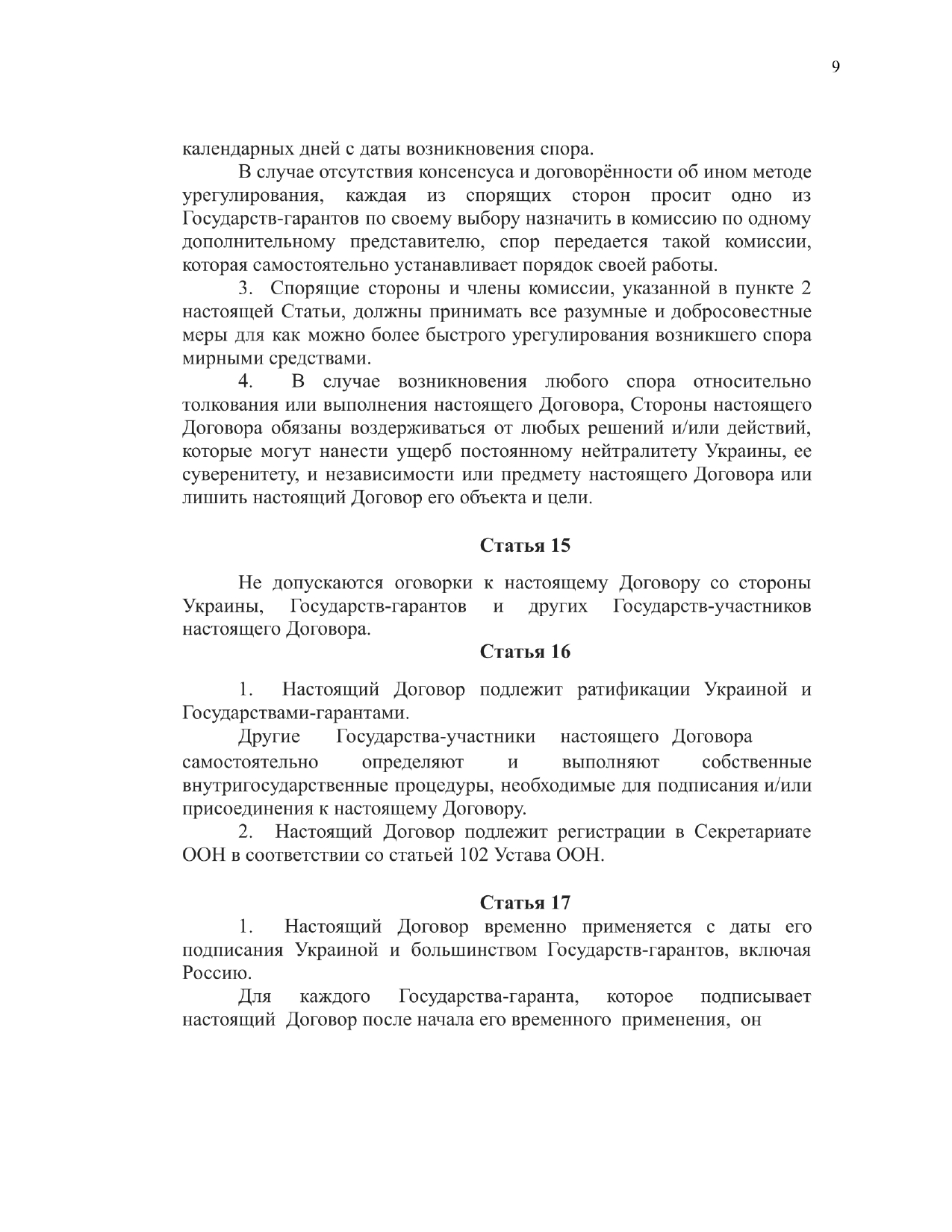 9

календарных дней с даты возникновения спора.

В случае отсутствия консенсуса и договорённости об ином методе урегулирования, каждая из спорящих сторон просит одно из Государств-гарантов по своему выбору назначить в комиссию по одному дополнительному представителю, спор передается такой комиссии, которая самостоятельно устанавливает порядок своей работы.

3. Спорящие стороны и члены комиссии, указанной в пункте 2 настоящей Статьи, должны принимать все разумные и добросовестные меры для как можно более быстрого урегулирования возникшего спора мирными средствами.

4. В случае возникновения любого спора относительно толкования или выполнения настоящего Договора, Стороны настоящего Договора обязаны воздерживаться от любых решений и/или действий, которые могут нанести ущерб постоянному нейтралитету Украины, ее суверенитету, и независимости или предмету настоящего Договора или лишить настоящий Договор его объекта и цели.

Статья 15

Не допускаются оговорки к настоящему Договору со стороны Украины, Государств-гарантов и других Государств-участников настоящего Договора.

Статья 16

1. Настоящий Договор подлежит ратификации Украиной и Государствами-гарантами.

Другие Государства-участники настоящего Договора самостоятельно определяют и выполняют собственные внутригосударственные процедуры, необходимые для подписания и/или присоединения к настоящему Договору.

2. Настоящий Договор подлежит регистрации в Секретариате ООН в соответствии со статьей 102 Устава ООН.

Статья 17

1. Настоящий Договор временно применяется с даты его подписания Украиной и большинством Государств-гарантов, включая Россию.

Для каждого Государства-гаранта, которое подписывает настоящий Договор после начала его временного применения, он